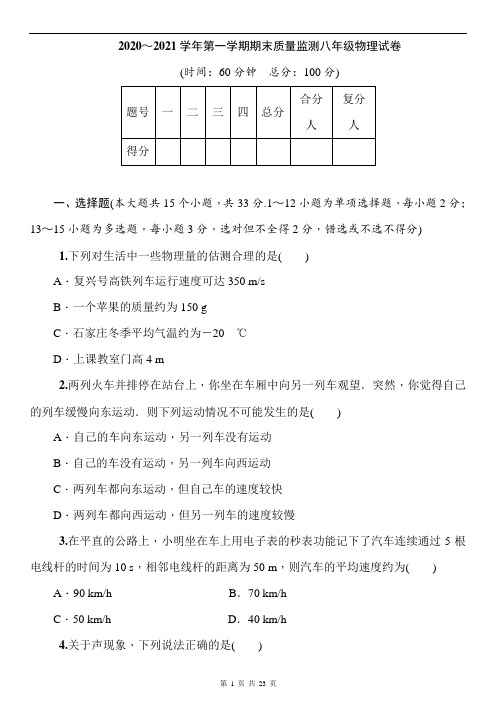 2020～2021 学年第一学期期末质量监测八年级物理试卷

(时间：60 分钟　总分：100 分)

| 题号 | 一 | 二 | 三 | 四 | 总分 | 合分人 | 复分人 |
|---|---|---|---|---|---|---|---|
| 得分 | | | | | | | |

一、选择题(本大题共 15 个小题，共 33 分.1～12 小题为单项选择题，每小题 2 分；13～15 小题为多选题，每小题 3 分，选对但不全得 2 分，错选或不选不得分)

1.下列对生活中一些物理量的估测合理的是(　　)

A．复兴号高铁列车运行速度可达 350 m/s

B．一个苹果的质量约为 150 g

C．石家庄冬季平均气温约为－20　℃

D．上课教室门高 4 m

2.两列火车并排停在站台上，你坐在车厢中向另一列车观望．突然，你觉得自己的列车缓慢向东运动．则下列运动情况不可能发生的是(　　)

A．自己的车向东运动，另一列车没有运动

B．自己的车没有运动，另一列车向西运动

C．两列车都向东运动，但自己车的速度较快

D．两列车都向西运动，但另一列车的速度较慢

3.在平直的公路上，小明坐在车上用电子表的秒表功能记下了汽车连续通过 5 根电线杆的时间为 10 s，相邻电线杆的距离为 50 m，则汽车的平均速度约为(　　)

A．90 km/h　　B．70 km/h

C．50 km/h　　D．40 km/h

4.关于声现象，下列说法正确的是(　　)

第 1 页 共 23 页